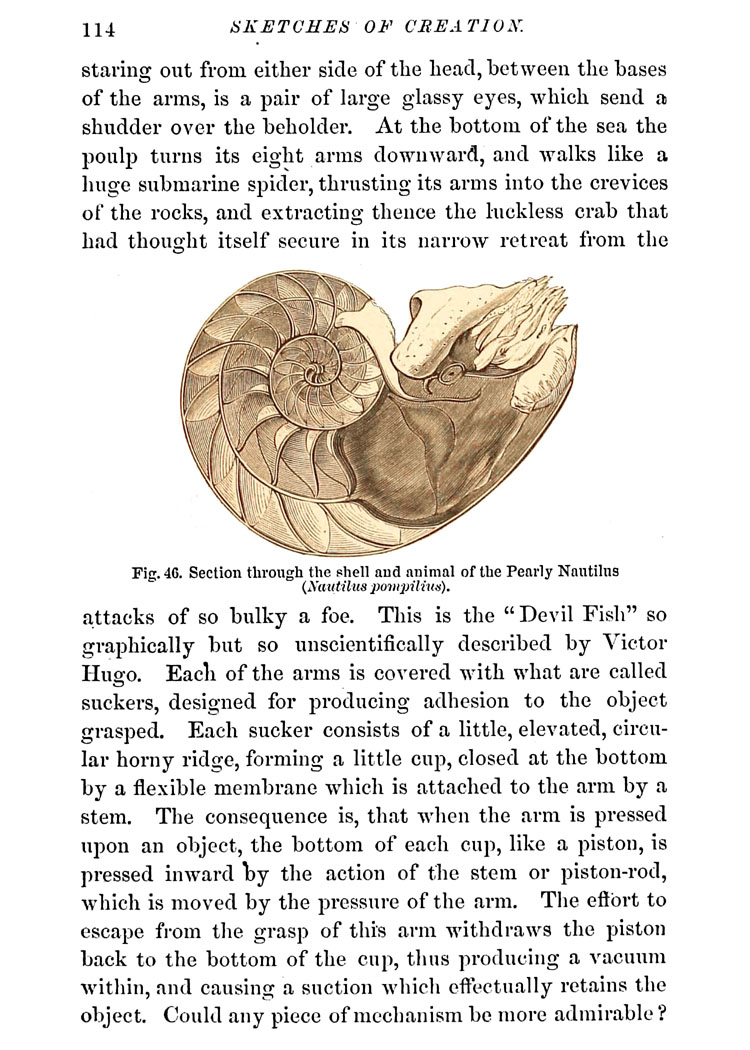 114 SKETCHES OF CREATION.

staring out from either side of the head, between the bases of the arms, is a pair of large glassy eyes, which send a shudder over the beholder. At the bottom of the sea the poulp turns its eight arms downward, and walks like a huge submarine spider, thrusting its arms into the crevices of the rocks, and extracting thence the luckless crab that had thought itself secure in its narrow retreat from the

Fig. 46. Section through the shell and animal of the Pearly Nautilus (Nautilus pompilius).

attacks of so bulky a foe. This is the "Devil Fish" so graphically but so unscientifically described by Victor Hugo. Each of the arms is covered with what are called suckers, designed for producing adhesion to the object grasped. Each sucker consists of a little, elevated, circular horny ridge, forming a little cup, closed at the bottom by a flexible membrane which is attached to the arm by a stem. The consequence is, that when the arm is pressed upon an object, the bottom of each cup, like a piston, is pressed inward by the action of the stem or piston-rod, which is moved by the pressure of the arm. The effort to escape from the grasp of this arm withdraws the piston back to the bottom of the cup, thus producing a vacuum within, and causing a suction which effectually retains the object. Could any piece of mechanism be more admirable?